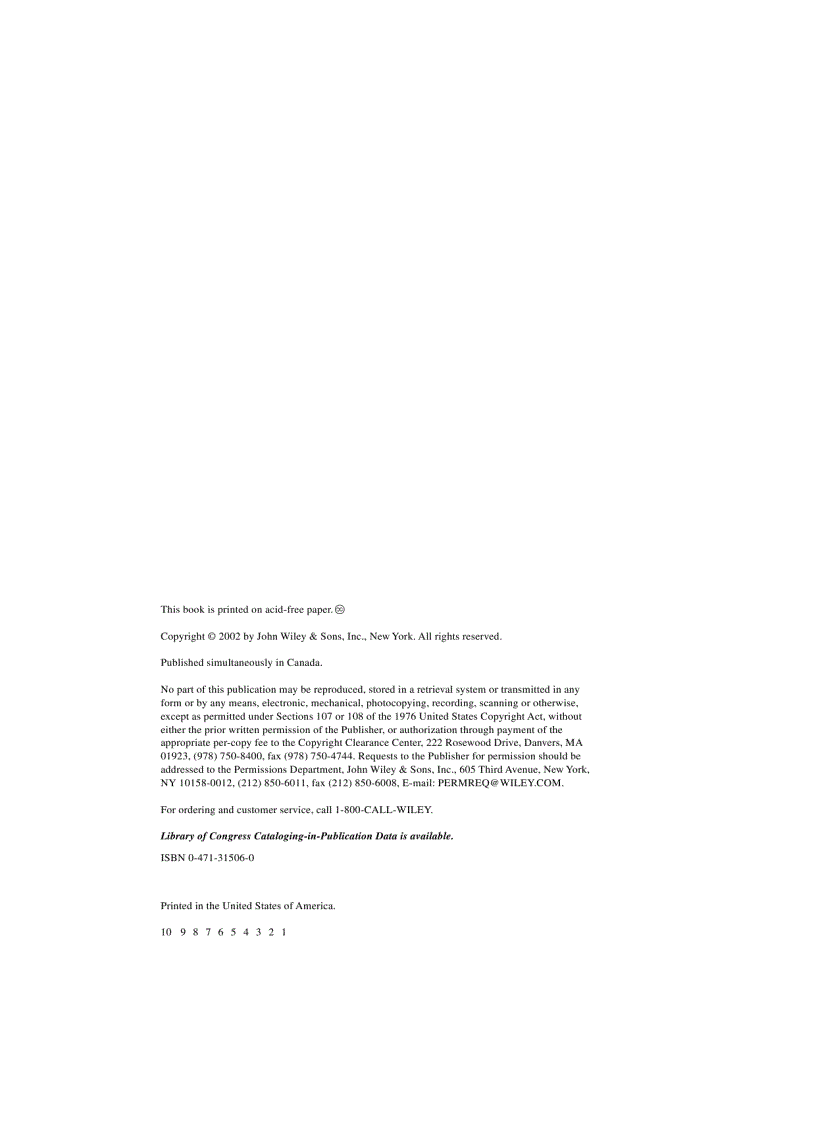 This book is printed on acid-free paper. ♾

Copyright © 2002 by John Wiley & Sons, Inc., New York. All rights reserved.

Published simultaneously in Canada.

No part of this publication may be reproduced, stored in a retrieval system or transmitted in any form or by any means, electronic, mechanical, photocopying, recording, scanning or otherwise, except as permitted under Sections 107 or 108 of the 1976 United States Copyright Act, without either the prior written permission of the Publisher, or authorization through payment of the appropriate per-copy fee to the Copyright Clearance Center, 222 Rosewood Drive, Danvers, MA 01923, (978) 750-8400, fax (978) 750-4744. Requests to the Publisher for permission should be addressed to the Permissions Department, John Wiley & Sons, Inc., 605 Third Avenue, New York, NY 10158-0012, (212) 850-6011, fax (212) 850-6008, E-mail: PERMREQ@WILEY.COM.

For ordering and customer service, call 1-800-CALL-WILEY.

Library of Congress Cataloging-in-Publication Data is available.

ISBN 0-471-31506-0

Printed in the United States of America.

10 9 8 7 6 5 4 3 2 1